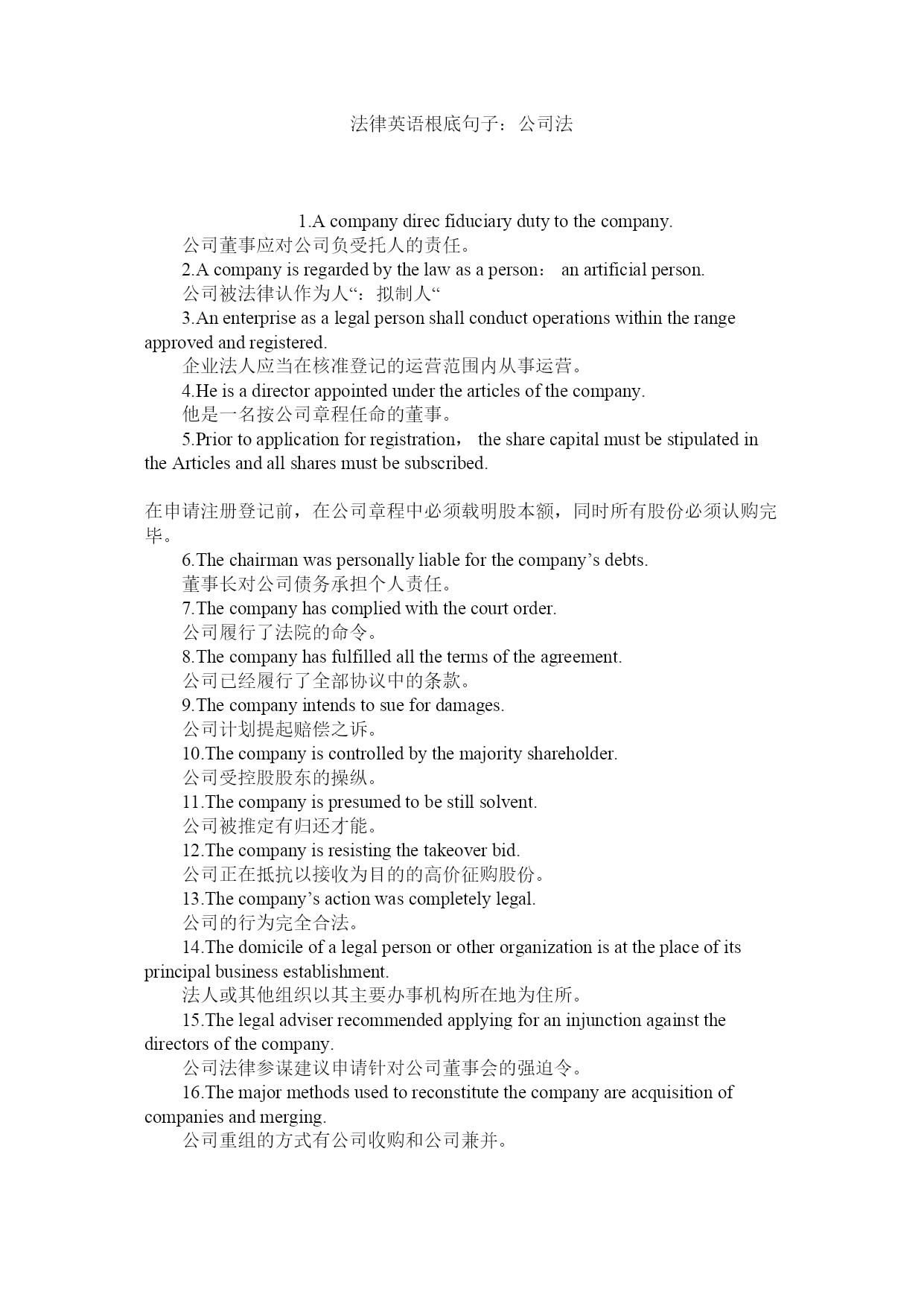 法律英语根底句子：公司法

1.A company direc fiduciary duty to the company.

公司董事应对公司负受托人的责任。

2.A company is regarded by the law as a person： an artificial person.

公司被法律认作为人“：拟制人“

3.An enterprise as a legal person shall conduct operations within the range approved and registered.

企业法人应当在核准登记的运营范围内从事运营。

4.He is a director appointed under the articles of the company.

他是一名按公司章程任命的董事。

5.Prior to application for registration， the share capital must be stipulated in the Articles and all shares must be subscribed.

在申请注册登记前，在公司章程中必须载明股本额，同时所有股份必须认购完毕。

6.The chairman was personally liable for the company’s debts.

董事长对公司债务承担个人责任。

7.The company has complied with the court order.

公司履行了法院的命令。

8.The company has fulfilled all the terms of the agreement.

公司已经履行了全部协议中的条款。

9.The company intends to sue for damages.

公司计划提起赔偿之诉。

10.The company is controlled by the majority shareholder.

公司受控股股东的操纵。

11.The company is presumed to be still solvent.

公司被推定有归还才能。

12.The company is resisting the takeover bid.

公司正在抵抗以接收为目的的高价征购股份。

13.The company’s action was completely legal.

公司的行为完全合法。

14.The domicile of a legal person or other organization is at the place of its principal business establishment.

法人或其他组织以其主要办事机构所在地为住所。

15.The legal adviser recommended applying for an injunction against the directors of the company.

公司法律参谋建议申请针对公司董事会的强迫令。

16.The major methods used to reconstitute the company are acquisition of companies and merging.

公司重组的方式有公司收购和公司兼并。